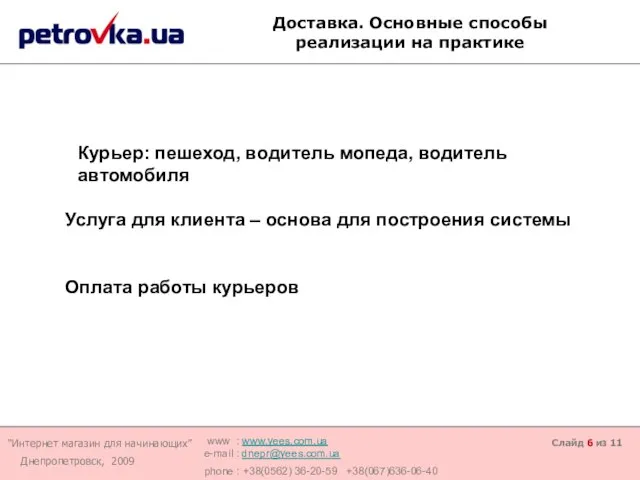 petrovka.ua

Доставка. Основные способы реализации на практике

Курьер: пешеход, водитель мопеда, водитель автомобиля

Услуга для клиента – основа для построения системы

Оплата работы курьеров

"Интернет магазин для начинающих"
Днепропетровск, 2009

www : www.yees.com.ua
e-mail : dnepr@yees.com.ua
phone : +38(0562) 36-20-59 +38(067)636-06-40

Слайд 6 из 11